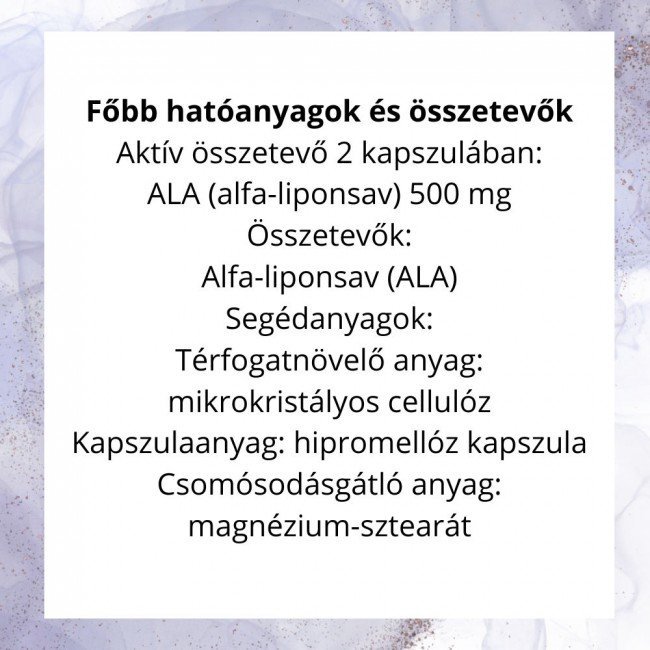 Főbb hatóanyagok és összetevők
Aktív összetevő 2 kapszulában:
ALA (alfa-liponsav) 500 mg
Összetevők:
Alfa-liponsav (ALA)
Segédanyagok:
Térfogatnövelő anyag:
mikrokristályos cellulóz
Kapszulaanyag: hipromellóz kapszula
Csomósodásgátló anyag:
magnézium-sztearát